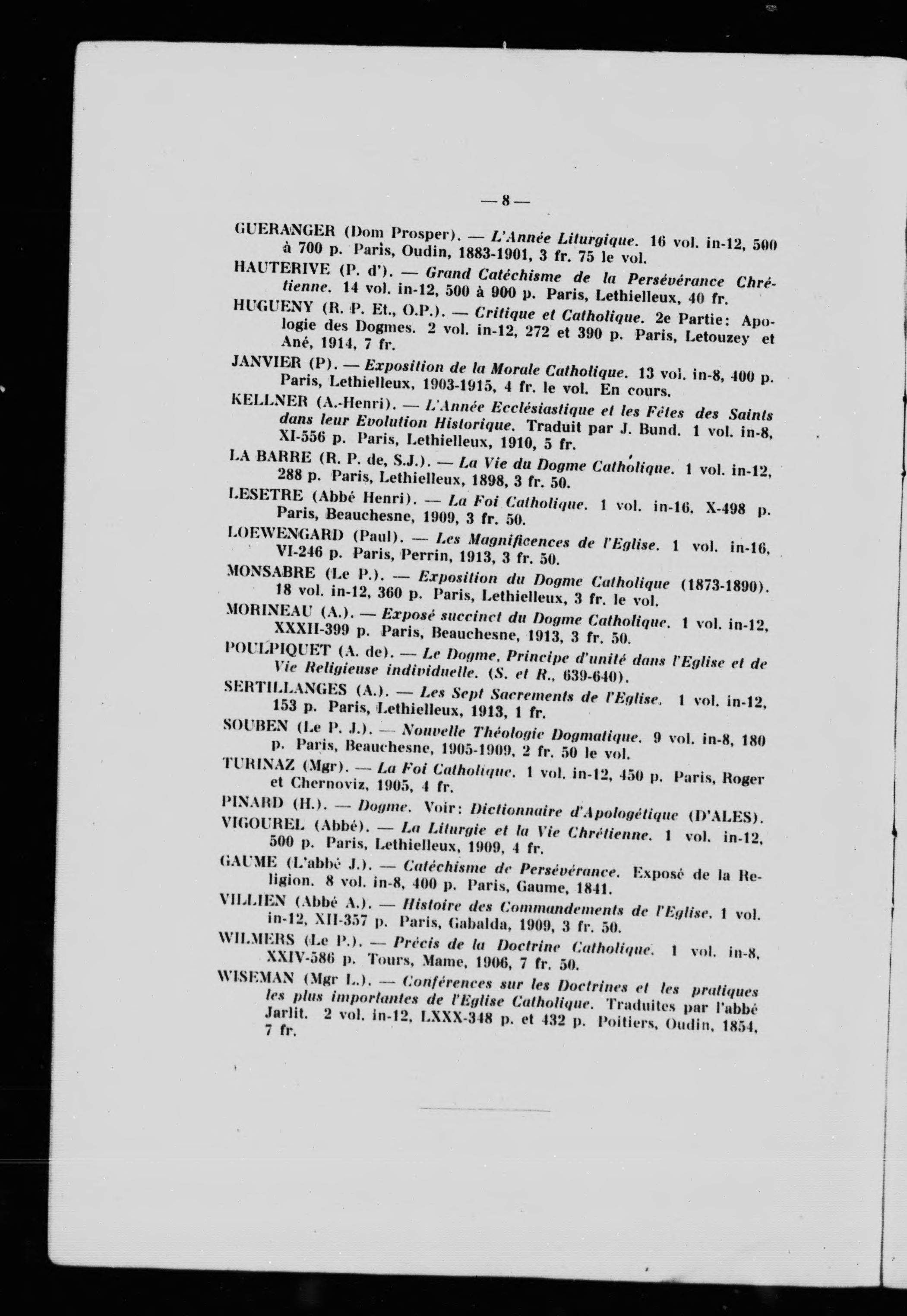 — 8 —

GUERANGER (Dom Prosper). — L'Année Liturgique. 16 vol. in-12, 500 à 700 p. Paris, Oudin, 1883-1901, 3 fr. 75 le vol.

HAUTERIVE (P. d'). — Grand Catéchisme de la Persévérance Chrétienne. 14 vol. in-12, 500 à 900 p. Paris, Lethielleux, 40 fr.

HUGUENY (R. P. Et., O.P.). — Critique et Catholique. 2e Partie: Apologie des Dogmes. 2 vol. in-12, 272 et 390 p. Paris, Letouzey et Ané, 1914, 7 fr.

JANVIER (P). — Exposition de la Morale Catholique. 13 vol. in-8, 400 p. Paris, Lethielleux, 1903-1915, 4 fr. le vol. En cours.

KELLNER (A.-Henri). — L'Année Ecclésiastique et les Fêtes des Saints dans leur Evolution Historique. Traduit par J. Bund. 1 vol. in-8, XI-556 p. Paris, Lethielleux, 1910, 5 fr.

LA BARRE (R. P. de, S.J.). — La Vie du Dogme Catholique. 1 vol. in-12, 288 p. Paris, Lethielleux, 1898, 3 fr. 50.

LESETRE (Abbé Henri). — La Foi Catholique. 1 vol. in-16, X-498 p. Paris, Beauchesne, 1909, 3 fr. 50.

LOEWENGARD (Paul). — Les Magnificences de l'Eglise. 1 vol. in-16, VI-246 p. Paris, Perrin, 1913, 3 fr. 50.

MONSABRE (Le P.). — Exposition du Dogme Catholique (1873-1890). 18 vol. in-12, 360 p. Paris, Lethielleux, 3 fr. le vol.

MORINEAU (A.). — Exposé succinct du Dogme Catholique. 1 vol. in-12, XXXII-399 p. Paris, Beauchesne, 1913, 3 fr. 50.

POULPIQUET (A. de). — Le Dogme, Principe d'unité dans l'Eglise et de Vie Religieuse individuelle. (S. et R., 639-640).

SERTILLANGES (A.). — Les Sept Sacrements de l'Eglise. 1 vol. in-12, 153 p. Paris, Lethielleux, 1913, 1 fr.

SOUBEN (Le P. J.). — Nouvelle Théologie Dogmatique. 9 vol. in-8, 180 p. Paris, Beauchesne, 1905-1909, 2 fr. 50 le vol.

TURINAZ (Mgr). — La Foi Catholique. 1 vol. in-12, 450 p. Paris, Roger et Chernoviz, 1905, 4 fr.

PINARD (H.). — Dogme. Voir: Dictionnaire d'Apologétique (D'ALES).

VIGOUREL (Abbé). — La Liturgie et la Vie Chrétienne. 1 vol. in-12, 500 p. Paris, Lethielleux, 1909, 4 fr.

GAUME (L'abbé J.). — Catéchisme de Persévérance. Exposé de la Religion. 8 vol. in-8, 400 p. Paris, Gaume, 1841.

VILLIEN (Abbé A.). — Histoire des Commandements de l'Eglise. 1 vol. in-12, XII-357 p. Paris, Gabalda, 1909, 3 fr. 50.

WILMERS (Le P.). — Précis de la Doctrine Catholique. 1 vol. in-8, XXIV-586 p. Tours, Mame, 1906, 7 fr. 50.

WISEMAN (Mgr L.). — Conférences sur les Doctrines et les pratiques les plus importantes de l'Eglise Catholique. Traduites par l'abbé Jarlit. 2 vol. in-12, LXXX-348 p. et 432 p. Poitiers, Oudin, 1854, 7 fr.